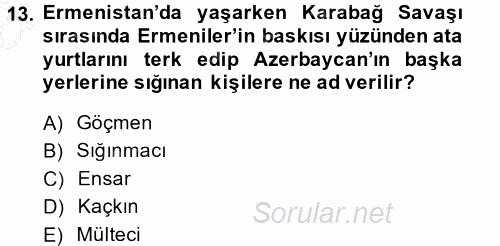 13. Ermenistan'da yaşarken Karabağ Savaşı sırasında Ermeniler'in baskısı yüzünden ata yurtlarını terk edip Azerbaycan'ın başka yerlerine sığınan kişilere ne ad verilir?

A) Göçmen
B) Sığınmacı
C) Ensar
D) Kaçkın
E) Mülteci

Sorular.net